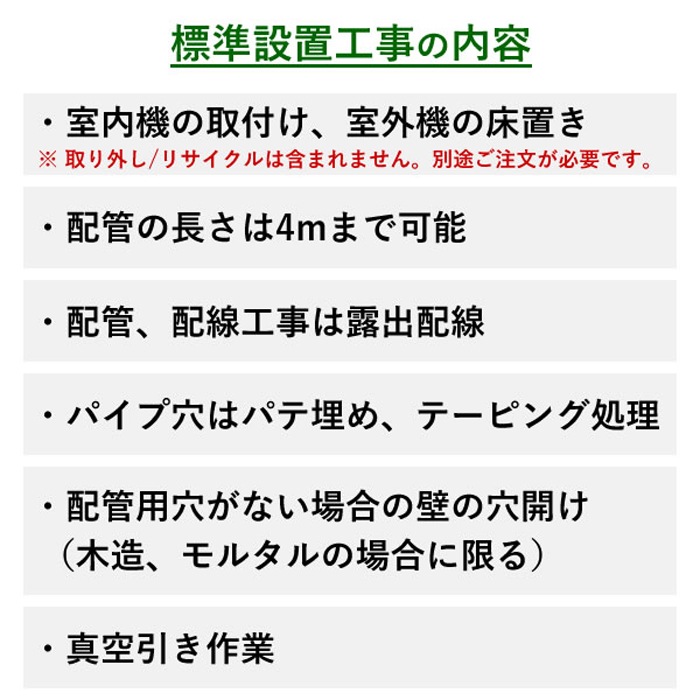 標準設置工事の内容

・室内機の取付け、室外機の床置き
※ 取り外し/リサイクルは含まれません。別途ご注文が必要です。

・配管の長さは4mまで可能

・配管、配線工事は露出配線

・パイプ穴はパテ埋め、テーピング処理

・配管用穴がない場合の壁の穴開け
（木造、モルタルの場合に限る）

・真空引き作業